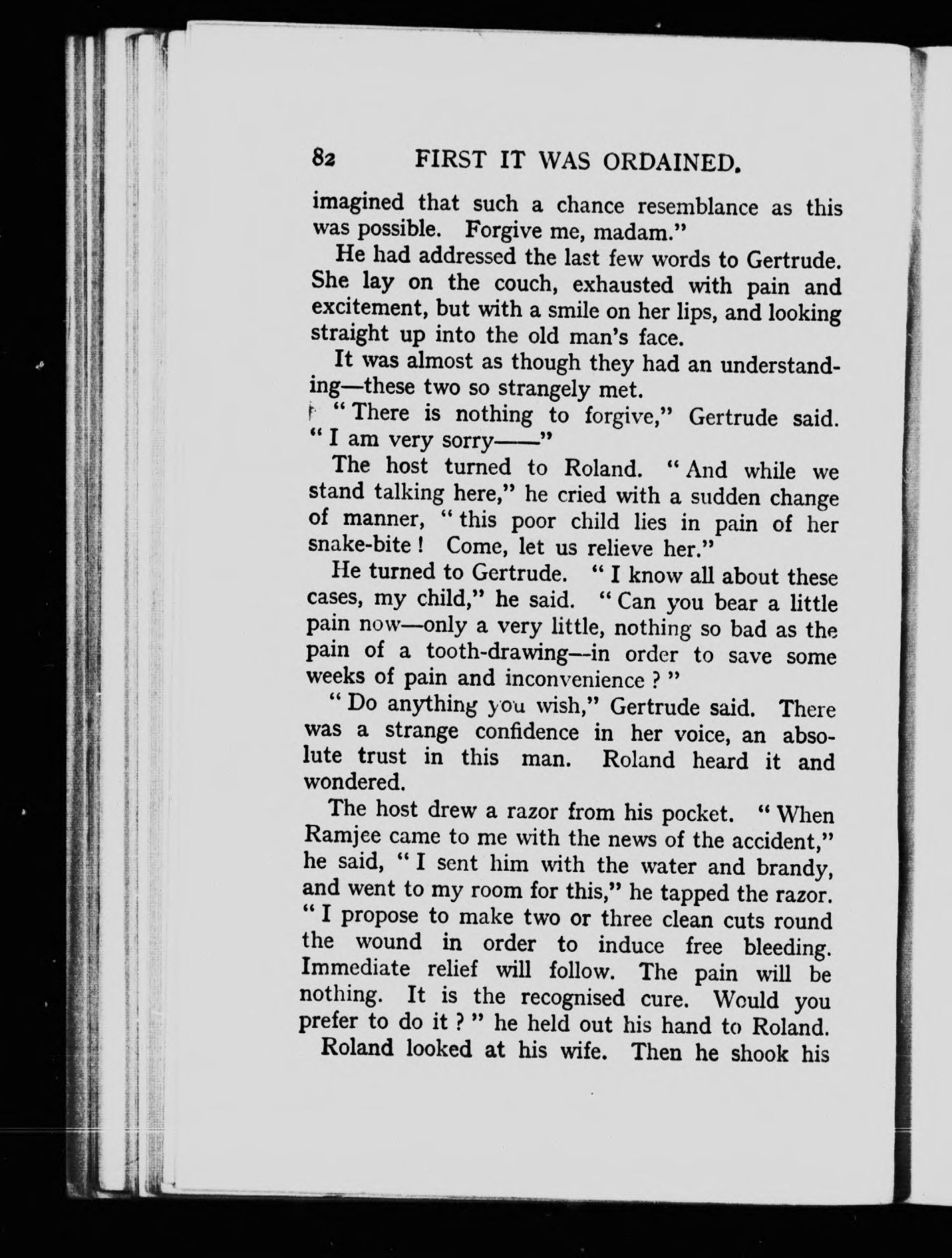 82 FIRST IT WAS ORDAINED.

imagined that such a chance resemblance as this was possible. Forgive me, madam."

He had addressed the last few words to Gertrude. She lay on the couch, exhausted with pain and excitement, but with a smile on her lips, and looking straight up into the old man's face.

It was almost as though they had an understanding—these two so strangely met.

"There is nothing to forgive," Gertrude said. "I am very sorry——"

The host turned to Roland. "And while we stand talking here," he cried with a sudden change of manner, "this poor child lies in pain of her snake-bite! Come, let us relieve her."

He turned to Gertrude. "I know all about these cases, my child," he said. "Can you bear a little pain now—only a very little, nothing so bad as the pain of a tooth-drawing—in order to save some weeks of pain and inconvenience?"

"Do anything you wish," Gertrude said. There was a strange confidence in her voice, an absolute trust in this man. Roland heard it and wondered.

The host drew a razor from his pocket. "When Ramjee came to me with the news of the accident," he said, "I sent him with the water and brandy, and went to my room for this," he tapped the razor. "I propose to make two or three clean cuts round the wound in order to induce free bleeding. Immediate relief will follow. The pain will be nothing. It is the recognised cure. Would you prefer to do it?" he held out his hand to Roland.

Roland looked at his wife. Then he shook his